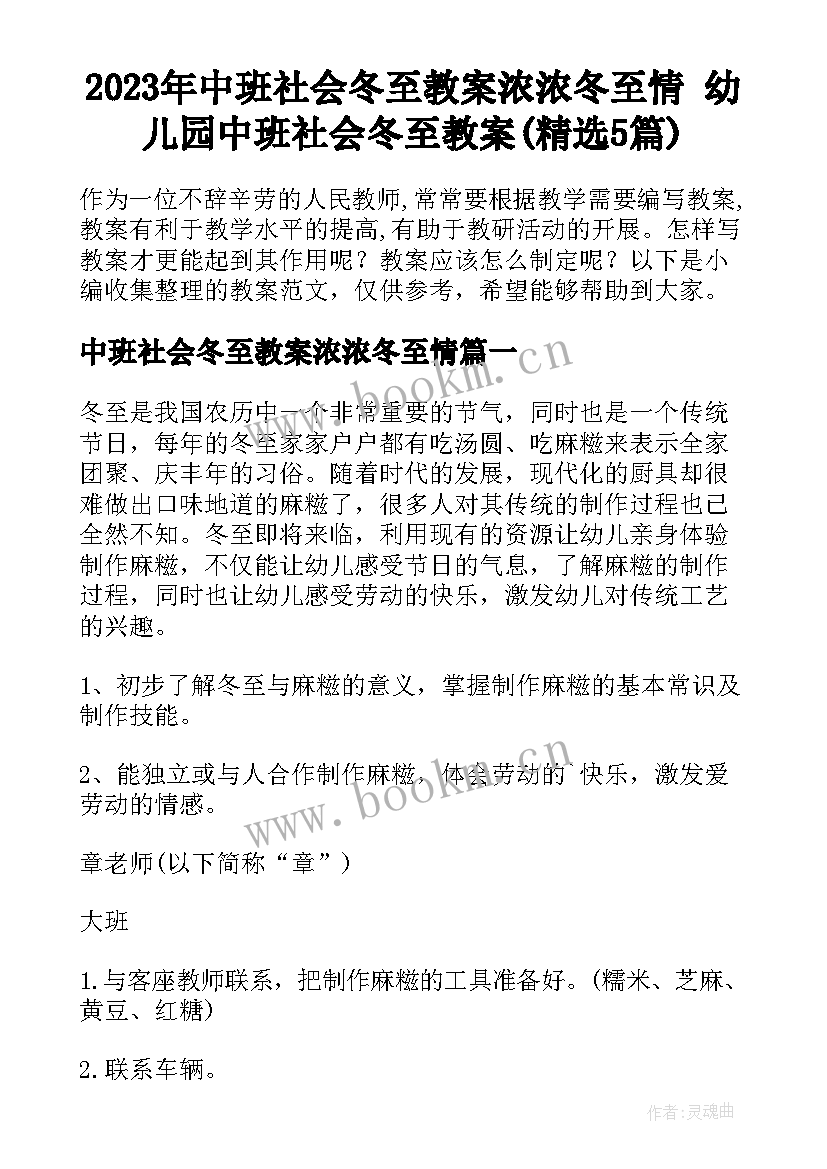 2023年中班社会冬至教案浓浓冬至情 幼儿园中班社会冬至教案(精选5篇)

作为一位不辞辛劳的人民教师,常常要根据教学需要编写教案,教案有利于教学水平的提高,有助于教研活动的开展。怎样写教案才更能起到其作用呢？教案应该怎么制定呢？以下是小编收集整理的教案范文，仅供参考，希望能够帮助到大家。

中班社会冬至教案浓浓冬至情篇一

www.bookm.cn

冬至是我国农历中一个非常重要的节气，同时也是一个传统节日，每年的冬至家家户户都有吃汤圆、吃麻糍来表示全家团聚、庆丰年的习俗。随着时代的发展，现代化的厨具却很难做出口味地道的麻糍了，很多人对其传统的制作过程也已全然不知。冬至即将来临，利用现有的资源让幼儿亲身体验制作麻糍，不仅能让幼儿感受节日的气息，了解麻糍的制作过程，同时也让幼儿感受劳动的快乐，激发幼儿对传统工艺的兴趣。

1、初步了解冬至与麻糍的意义，掌握制作麻糍的基本常识及制作技能。

2、能独立或与人合作制作麻糍，体会劳动的 快乐，激发爱劳动的情感。

www.bookm.cn

章老师(以下简称“章”)

大班

1.与客座教师联系，把制作麻糍的工具准备好。(糯米、芝麻、黄豆、红糖)

2.联系车辆。

作者:灵魂曲